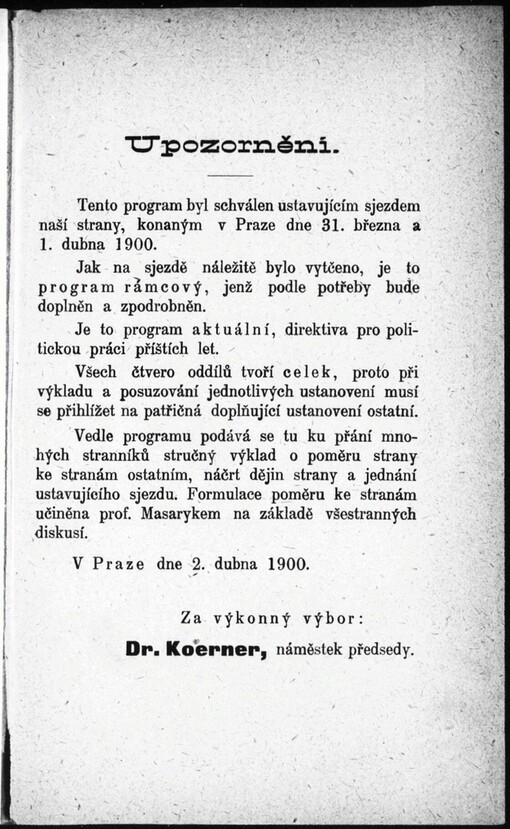 Upozornění.

Tento program byl schválen ustavujícím sjezdem naší strany, konaným v Praze dne 31. března a 1. dubna 1900.

Jak na sjezdě náležitě bylo vytčeno, je to program rámcový, jenž podle potřeby bude doplněn a zpodrobněn.

Je to program aktuální, direktiva pro politickou práci příštích let.

Všech čtvero oddílů tvoří celek, proto při výkladu a posuzování jednotlivých ustanovení musí se přihlížet na patřičná doplňující ustanovení ostatní.

Vedle programu podává se tu ku přání mnohých stranníků stručný výklad o poměru strany ke stranám ostatním, náčrt dějin strany a jednání ustavujícího sjezdu. Formulace poměru ke stranám učiněna prof. Masarykem na základě všestranných diskusí.

V Praze dne 2. dubna 1900.

Za výkonný výbor:

Dr. Koerner, náměstek předsedy.